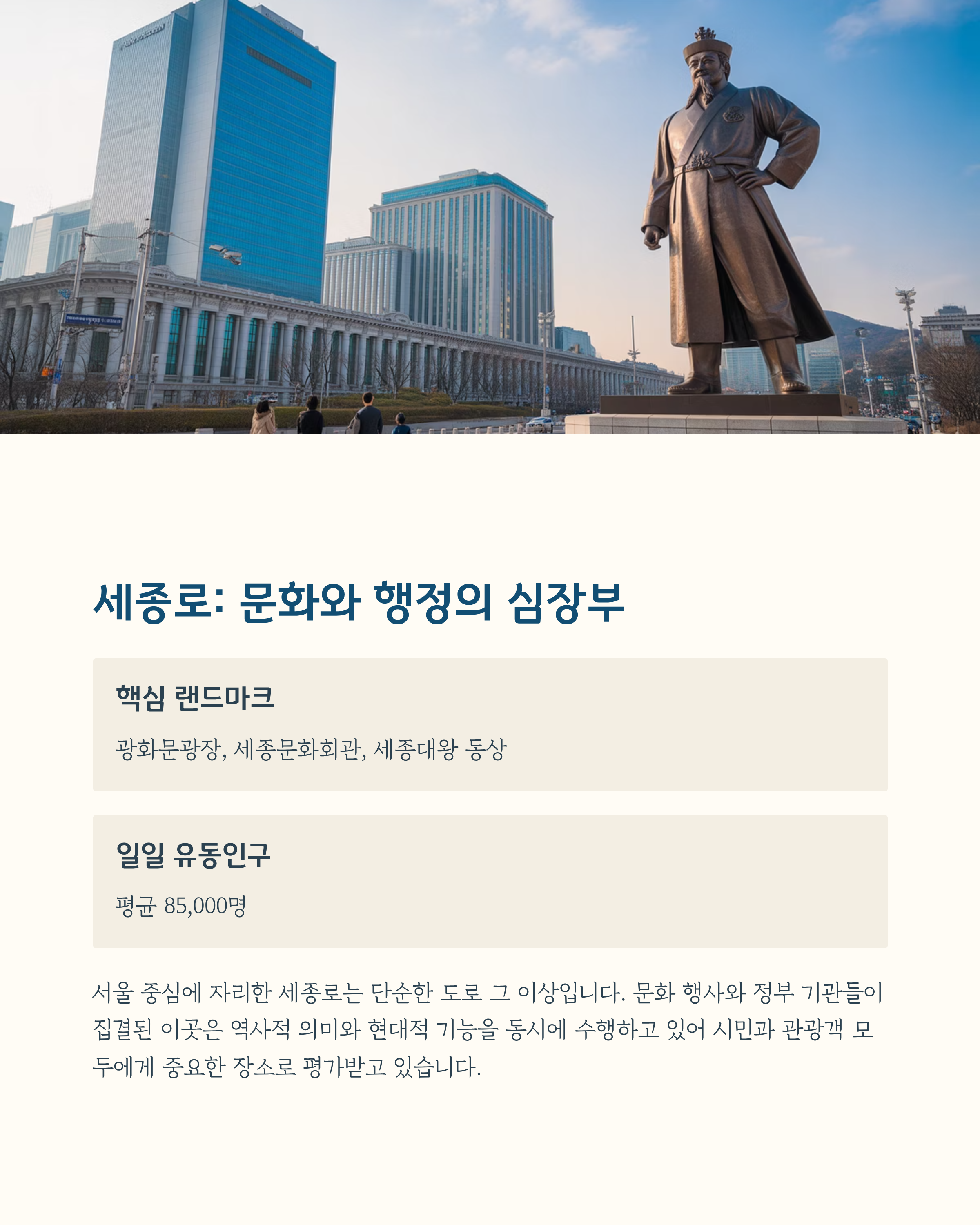 세종로: 문화와 행정의 심장부

핵심 랜드마크

광화문광장, 세종문화회관, 세종대왕 동상

일일 유동인구

평균 85,000명

서울 중심에 자리한 세종로는 단순한 도로 그 이상입니다. 문화 행사와 정부 기관들이 집결된 이곳은 역사적 의미와 현대적 기능을 동시에 수행하고 있어 시민과 관광객 모두에게 중요한 장소로 평가받고 있습니다.